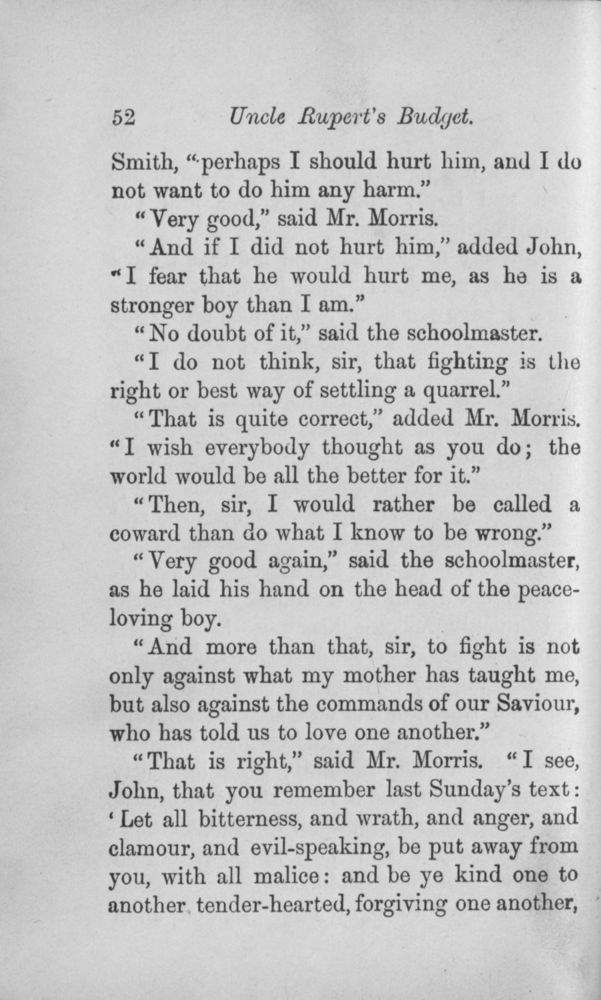 52 Uncle Rupert's Budget.

Smith, "perhaps I should hurt him, and I do not want to do him any harm."

"Very good," said Mr. Morris.

"And if I did not hurt him," added John, "I fear that he would hurt me, as he is a stronger boy than I am."

"No doubt of it," said the schoolmaster.

"I do not think, sir, that fighting is the right or best way of settling a quarrel."

"That is quite correct," added Mr. Morris. "I wish everybody thought as you do; the world would be all the better for it."

"Then, sir, I would rather be called a coward than do what I know to be wrong."

"Very good again," said the schoolmaster, as he laid his hand on the head of the peace-loving boy.

"And more than that, sir, to fight is not only against what my mother has taught me, but also against the commands of our Saviour, who has told us to love one another."

"That is right," said Mr. Morris. "I see, John, that you remember last Sunday's text: 'Let all bitterness, and wrath, and anger, and clamour, and evil-speaking, be put away from you, with all malice: and be ye kind one to another, tender-hearted, forgiving one another,